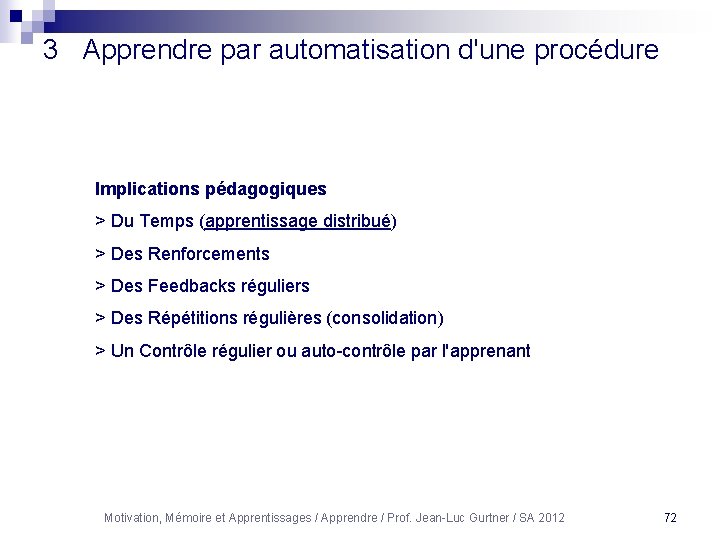 3 Apprendre par automatisation d'une procédure

Implications pédagogiques

> Du Temps (apprentissage distribué)

> Des Renforcements

> Des Feedbacks réguliers

> Des Répétitions régulières (consolidation)

> Un Contrôle régulier ou auto-contrôle par l'apprenant

Motivation, Mémoire et Apprentissages / Apprendre / Prof. Jean-Luc Gurtner / SA 2012

72